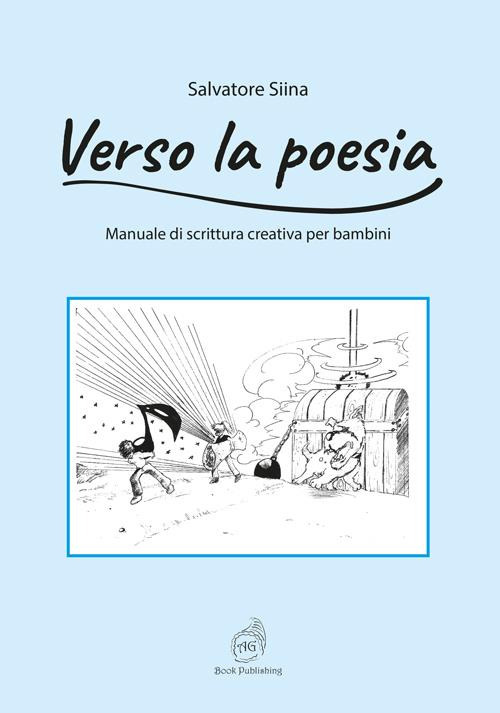 Salvatore Siina

Verso la poesia

Manuale di scrittura creativa per bambini

AG
Book Publishing